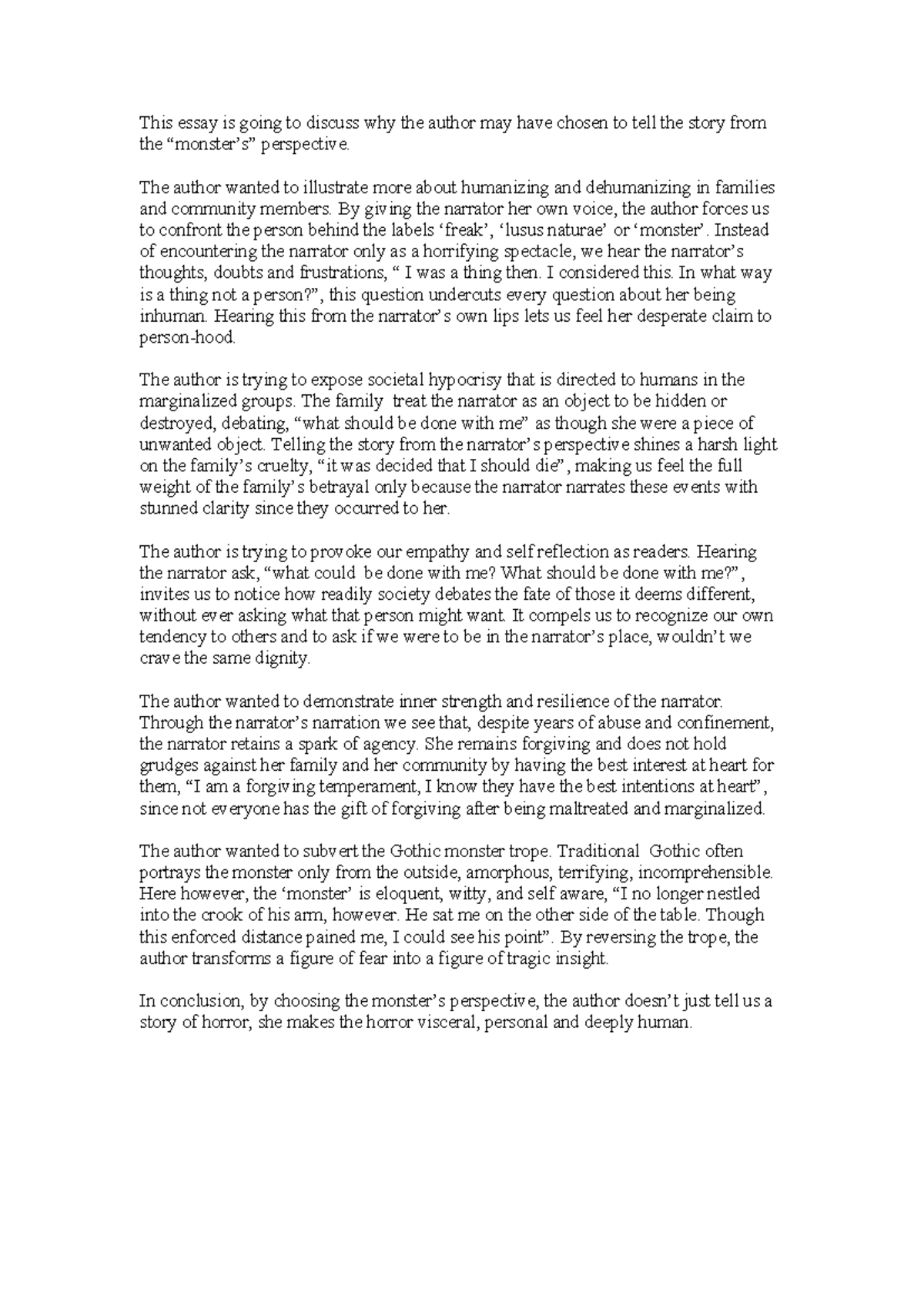 This essay is going to discuss why the author may have chosen to tell the story from the "monster's" perspective.

The author wanted to illustrate more about humanizing and dehumanizing in families and community members. By giving the narrator her own voice, the author forces us to confront the person behind the labels 'freak', 'lusus naturae' or 'monster'. Instead of encountering the narrator only as a horrifying spectacle, we hear the narrator's thoughts, doubts and frustrations, " I was a thing then. I considered this. In what way is a thing not a person?", this question undercuts every question about her being inhuman. Hearing this from the narrator's own lips lets us feel her desperate claim to person-hood.

The author is trying to expose societal hypocrisy that is directed to humans in the marginalized groups. The family treat the narrator as an object to be hidden or destroyed, debating, "what should be done with me" as though she were a piece of unwanted object. Telling the story from the narrator's perspective shines a harsh light on the family's cruelty, "it was decided that I should die", making us feel the full weight of the family's betrayal only because the narrator narrates these events with stunned clarity since they occurred to her.

The author is trying to provoke our empathy and self reflection as readers. Hearing the narrator ask, "what could be done with me? What should be done with me?", invites us to notice how readily society debates the fate of those it deems different, without ever asking what that person might want. It compels us to recognize our own tendency to others and to ask if we were to be in the narrator's place, wouldn't we crave the same dignity.

The author wanted to demonstrate inner strength and resilience of the narrator. Through the narrator's narration we see that, despite years of abuse and confinement, the narrator retains a spark of agency. She remains forgiving and does not hold grudges against her family and her community by having the best interest at heart for them, "I am a forgiving temperament, I know they have the best intentions at heart", since not everyone has the gift of forgiving after being maltreated and marginalized.

The author wanted to subvert the Gothic monster trope. Traditional Gothic often portrays the monster only from the outside, amorphous, terrifying, incomprehensible. Here however, the 'monster' is eloquent, witty, and self aware, "I no longer nestled into the crook of his arm, however. He sat me on the other side of the table. Though this enforced distance pained me, I could see his point". By reversing the trope, the author transforms a figure of fear into a figure of tragic insight.

In conclusion, by choosing the monster's perspective, the author doesn't just tell us a story of horror, she makes the horror visceral, personal and deeply human.